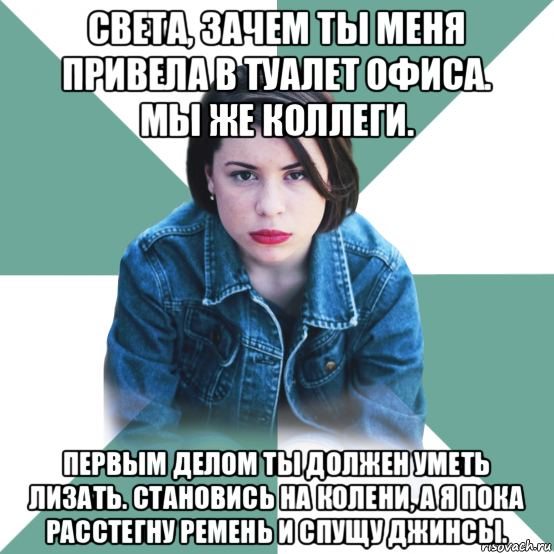 СВЕТА, ЗАЧЕМ ТЫ МЕНЯ ПРИВЕЛА В ТУАЛЕТ ОФИСА. МЫ ЖЕ КОЛЛЕГИ.

ПЕРВЫМ ДЕЛОМ ТЫ ДОЛЖЕН УМЕТЬ ЛИЗАТЬ. СТАНОВИСЬ НА КОЛЕНИ, А Я ПОКА РАССТЕГНУ РЕМЕНЬ И СПУЩУ ДЖИНСЫ.

risovach.ru